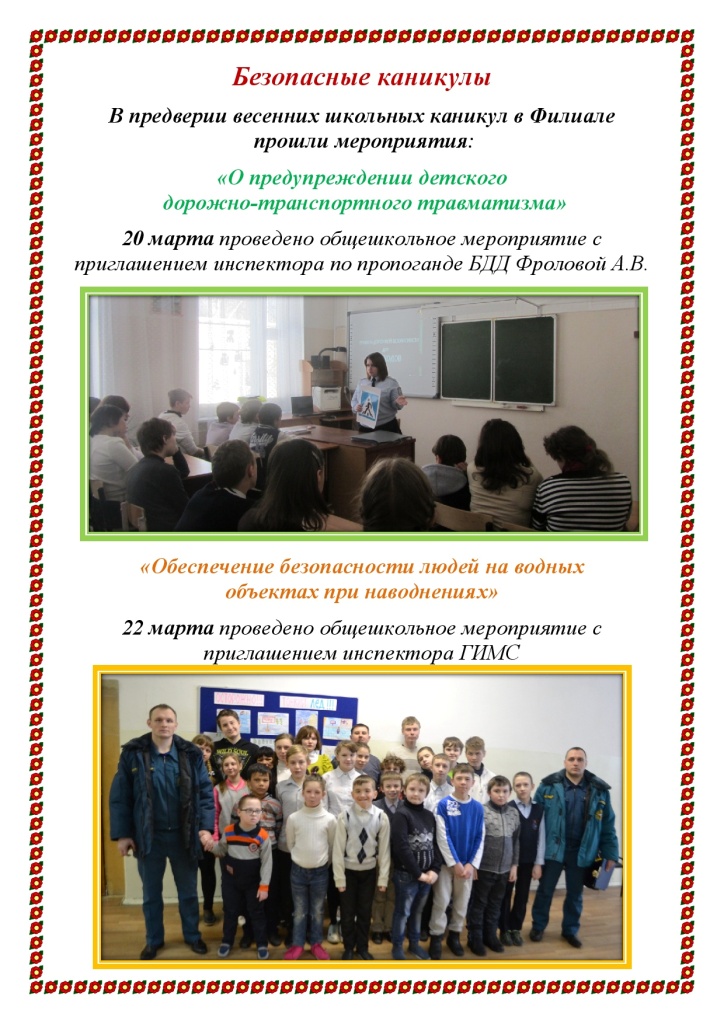 Безопасные каникулы

В предверии весенних школьных каникул в Филиале прошли мероприятия:

«О предупреждении детского дорожно-транспортного травматизма»

20 марта проведено общешкольное мероприятие с приглашением инспектора по пропоганде БДД Фроловой А.В.

«Обеспечение безопасности людей на водных объектах при наводнениях»

22 марта проведено общешкольное мероприятие с приглашением инспектора ГИМС